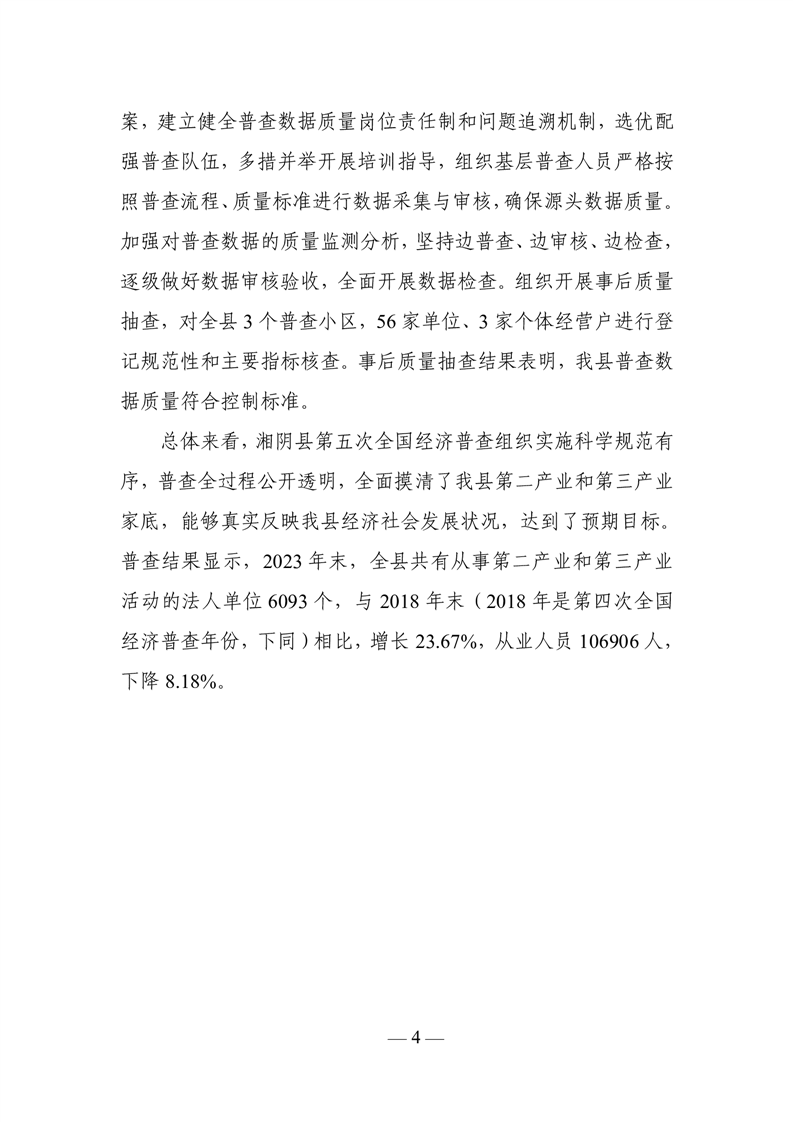 案，建立健全普查数据质量岗位责任制和问题追溯机制，选优配强普查队伍，多措并举开展培训指导，组织基层普查人员严格按照普查流程、质量标准进行数据采集与审核，确保源头数据质量。加强对普查数据的质量监测分析，坚持边普查、边审核、边检查，逐级做好数据审核验收，全面开展数据检查。组织开展事后质量抽查，对全县 3 个普查小区，56 家单位、3 家个体经营户进行登记规范性和主要指标核查。事后质量抽查结果表明，我县普查数据质量符合控制标准。

总体来看，湘阴县第五次全国经济普查组织实施科学规范有序，普查全过程公开透明，全面摸清了我县第二产业和第三产业家底，能够真实反映我县经济社会发展状况，达到了预期目标。普查结果显示，2023 年末，全县共有从事第二产业和第三产业活动的法人单位 6093 个，与 2018 年末（2018 年是第四次全国经济普查年份，下同）相比，增长 23.67%，从业人员 106906 人，下降 8.18%。

— 4 —